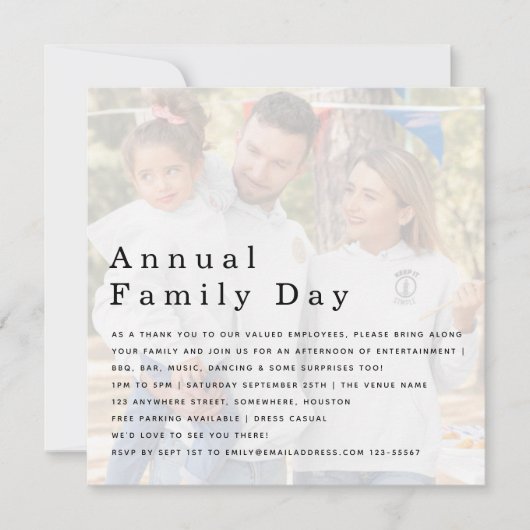 Annual
Family Day

AS A THANK YOU TO OUR VALUED EMPLOYEES, PLEASE BRING ALONG YOUR FAMILY AND JOIN US FOR AN AFTERNOON OF ENTERTAINMENT | BBQ, BAR, MUSIC, DANCING & SOME SURPRISES TOO!

1PM TO 5PM | SATURDAY SEPTEMBER 25TH | THE VENUE NAME

123 ANYWHERE STREET, SOMEWHERE, HOUSTON

FREE PARKING AVAILABLE | DRESS CASUAL

WE'D LOVE TO SEE YOU THERE!

RSVP BY SEPT 1ST TO EMILY@EMAILADDRESS.COM 123-55567